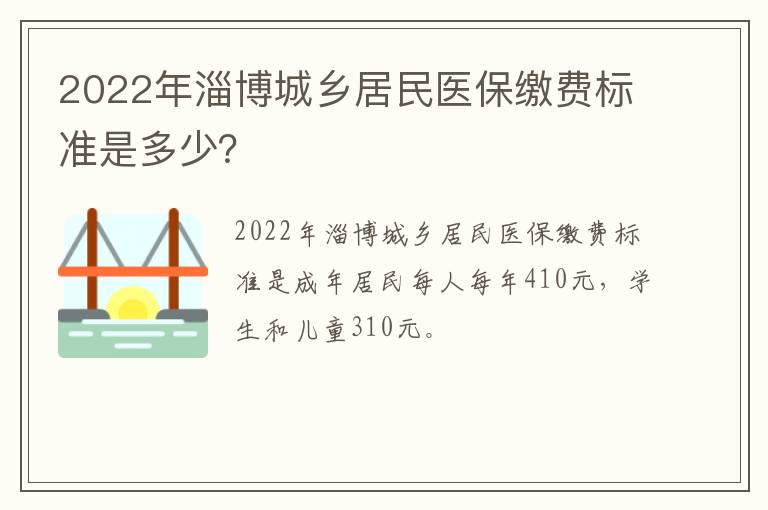 2022年淄博城乡居民医保缴费标准是多少?

2022年淄博城乡居民医保缴费标准是成年居民每人每年410元，学生和儿童310元。